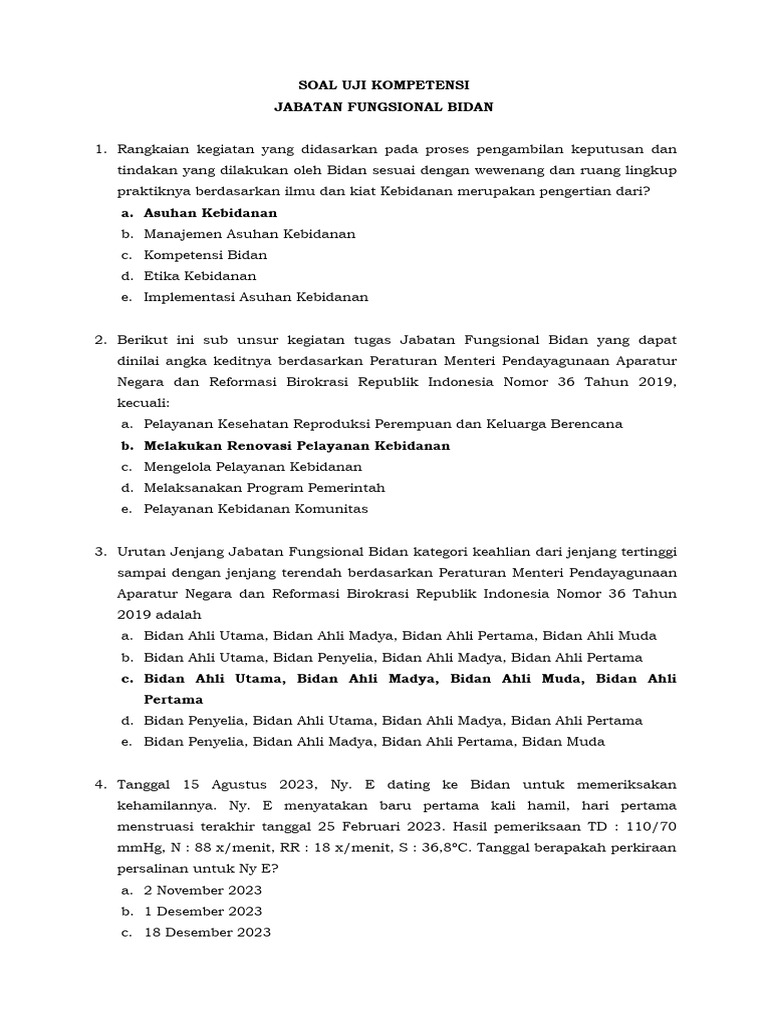 SOAL UJI KOMPETENSI
JABATAN FUNGSIONAL BIDAN

1. Rangkaian kegiatan yang didasarkan pada proses pengambilan keputusan dan tindakan yang dilakukan oleh Bidan sesuai dengan wewenang dan ruang lingkup praktiknya berdasarkan ilmu dan kiat Kebidanan merupakan pengertian dari?
a. Asuhan Kebidanan
b. Manajemen Asuhan Kebidanan
c. Kompetensi Bidan
d. Etika Kebidanan
e. Implementasi Asuhan Kebidanan

2. Berikut ini sub unsur kegiatan tugas Jabatan Fungsional Bidan yang dapat dinilai angka keditnya berdasarkan Peraturan Menteri Pendayagunaan Aparatur Negara dan Reformasi Birokrasi Republik Indonesia Nomor 36 Tahun 2019, kecuali:
a. Pelayanan Kesehatan Reproduksi Perempuan dan Keluarga Berencana
b. Melakukan Renovasi Pelayanan Kebidanan
c. Mengelola Pelayanan Kebidanan
d. Melaksanakan Program Pemerintah
e. Pelayanan Kebidanan Komunitas

3. Urutan Jenjang Jabatan Fungsional Bidan kategori keahlian dari jenjang tertinggi sampai dengan jenjang terendah berdasarkan Peraturan Menteri Pendayagunaan Aparatur Negara dan Reformasi Birokrasi Republik Indonesia Nomor 36 Tahun 2019 adalah
a. Bidan Ahli Utama, Bidan Ahli Madya, Bidan Ahli Pertama, Bidan Ahli Muda
b. Bidan Ahli Utama, Bidan Penyelia, Bidan Ahli Madya, Bidan Ahli Pertama
c. Bidan Ahli Utama, Bidan Ahli Madya, Bidan Ahli Muda, Bidan Ahli Pertama
d. Bidan Penyelia, Bidan Ahli Utama, Bidan Ahli Madya, Bidan Ahli Pertama
e. Bidan Penyelia, Bidan Ahli Madya, Bidan Ahli Pertama, Bidan Muda

4. Tanggal 15 Agustus 2023, Ny. E dating ke Bidan untuk memeriksakan kehamilannya. Ny. E menyatakan baru pertama kali hamil, hari pertama menstruasi terakhir tanggal 25 Februari 2023. Hasil pemeriksaan TD : 110/70 mmHg, N : 88 x/menit, RR : 18 x/menit, S : 36,8°C. Tanggal berapakah perkiraan persalinan untuk Ny E?
a. 2 November 2023
b. 1 Desember 2023
c. 18 Desember 2023